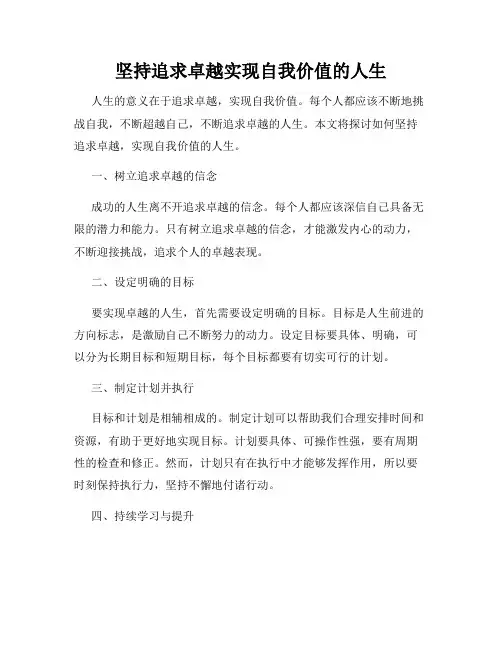 坚持追求卓越实现自我价值的人生

人生的意义在于追求卓越，实现自我价值。每个人都应该不断地挑战自我，不断超越自己，不断追求卓越的人生。本文将探讨如何坚持追求卓越，实现自我价值的人生。

一、树立追求卓越的信念

成功的人生离不开追求卓越的信念。每个人都应该深信自己具备无限的潜力和能力。只有树立追求卓越的信念，才能激发内心的动力，不断迎接挑战，追求个人的卓越表现。

二、设定明确的目标

要实现卓越的人生，首先需要设定明确的目标。目标是人生前进的方向标志，是激励自己不断努力的动力。设定目标要具体、明确，可以分为长期目标和短期目标，每个目标都要有切实可行的计划。

三、制定计划并执行

目标和计划是相辅相成的。制定计划可以帮助我们合理安排时间和资源，有助于更好地实现目标。计划要具体、可操作性强，要有周期性的检查和修正。然而，计划只有在执行中才能够发挥作用，所以要时刻保持执行力，坚持不懈地付诸行动。

四、持续学习与提升